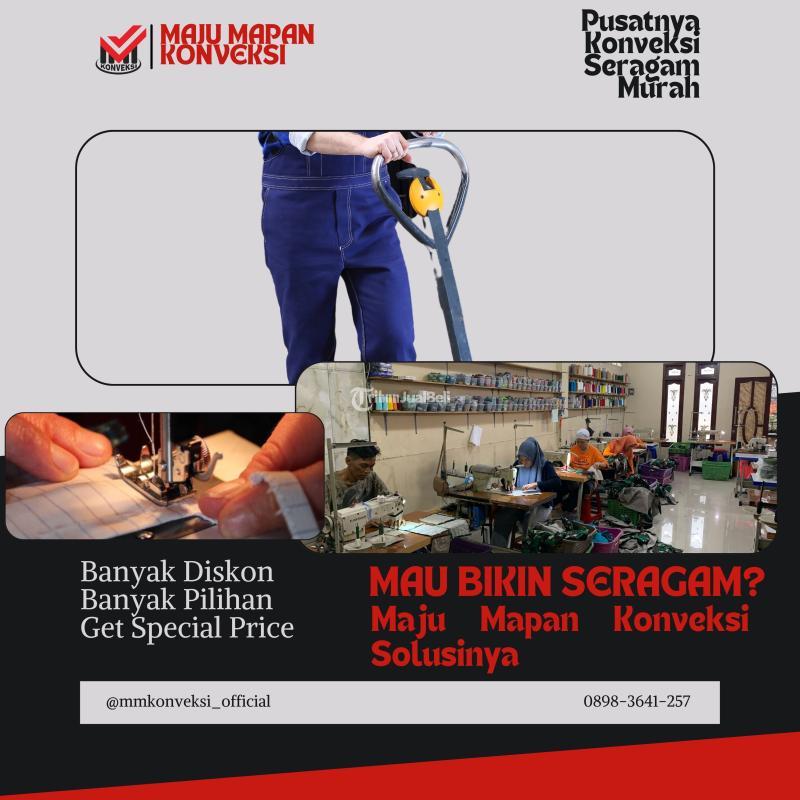 MM KONVEKSI

MAJU MAPAN KONVEKSI

Pusatnya Konveksi Seragam Murah

Banyak Diskon
Banyak Pilihan
Get Special Price

MAU BIKIN SERAGAM?
Maju Mapan Konveksi Solusinya

@mmkonveksi_official

0898-3641-257

TribunJualBeli